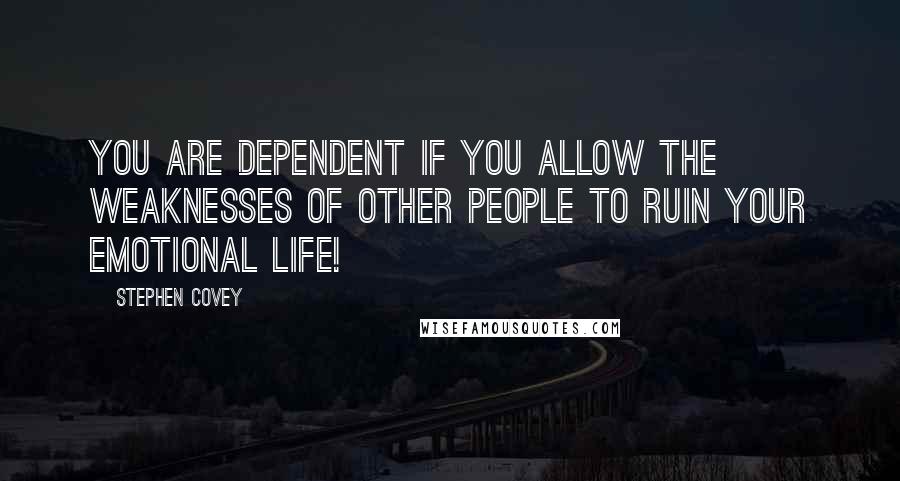 YOU ARE DEPENDENT IF YOU ALLOW THE WEAKNESSES OF OTHER PEOPLE TO RUIN YOUR EMOTIONAL LIFE!

STEPHEN COVEY

WISEFAMOUSQUOTES.COM